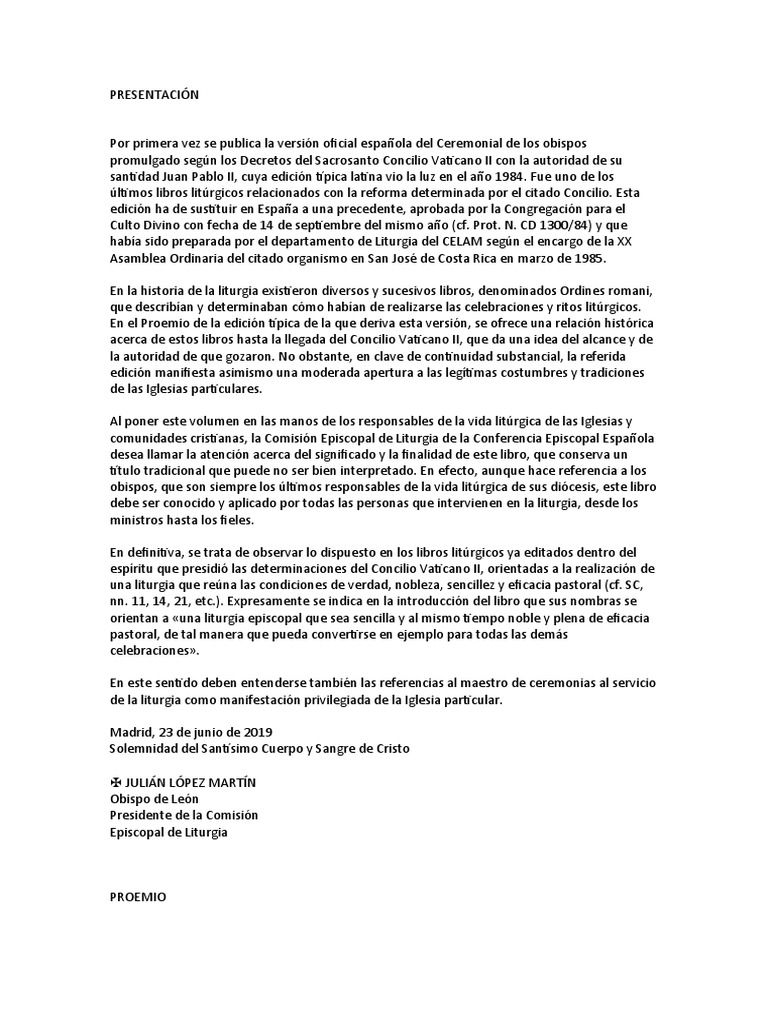 PRESENTACIÓN

Por primera vez se publica la versión oficial española del Ceremonial de los obispos promulgado según los Decretos del Sacrosanto Concilio Vaticano II con la autoridad de su santidad Juan Pablo II, cuya edición típica latina vio la luz en el año 1984. Fue uno de los últimos libros litúrgicos relacionados con la reforma determinada por el citado Concilio. Esta edición ha de sustituir en España a una precedente, aprobada por la Congregación para el Culto Divino con fecha de 14 de septiembre del mismo año (cf. Prot. N. CD 1300/84) y que había sido preparada por el departamento de Liturgia del CELAM según el encargo de la XX Asamblea Ordinaria del citado organismo en San José de Costa Rica en marzo de 1985.

En la historia de la liturgia existieron diversos y sucesivos libros, denominados Ordines romani, que describían y determinaban cómo habían de realizarse las celebraciones y ritos litúrgicos. En el Proemio de la edición típica de la que deriva esta versión, se ofrece una relación histórica acerca de estos libros hasta la llegada del Concilio Vaticano II, que da una idea del alcance y de la autoridad de que gozaron. No obstante, en clave de continuidad substancial, la referida edición manifiesta asimismo una moderada apertura a las legítimas costumbres y tradiciones de las Iglesias particulares.

Al poner este volumen en las manos de los responsables de la vida litúrgica de las Iglesias y comunidades cristianas, la Comisión Episcopal de Liturgia de la Conferencia Episcopal Española desea llamar la atención acerca del significado y la finalidad de este libro, que conserva un título tradicional que puede no ser bien interpretado. En efecto, aunque hace referencia a los obispos, que son siempre los últimos responsables de la vida litúrgica de sus diócesis, este libro debe ser conocido y aplicado por todas las personas que intervienen en la liturgia, desde los ministros hasta los fieles.

En definitiva, se trata de observar lo dispuesto en los libros litúrgicos ya editados dentro del espíritu que presidió las determinaciones del Concilio Vaticano II, orientadas a la realización de una liturgia que reúna las condiciones de verdad, nobleza, sencillez y eficacia pastoral (cf. SC, nn. 11, 14, 21, etc.). Expresamente se indica en la introducción del libro que sus nombras se orientan a «una liturgia episcopal que sea sencilla y al mismo tiempo noble y plena de eficacia pastoral, de tal manera que pueda convertirse en ejemplo para todas las demás celebraciones».

En este sentido deben entenderse también las referencias al maestro de ceremonias al servicio de la liturgia como manifestación privilegiada de la Iglesia particular.

Madrid, 23 de junio de 2019
Solemnidad del Santísimo Cuerpo y Sangre de Cristo

✠ JULIÁN LÓPEZ MARTÍN
Obispo de León
Presidente de la Comisión
Episcopal de Liturgia

PROEMIO